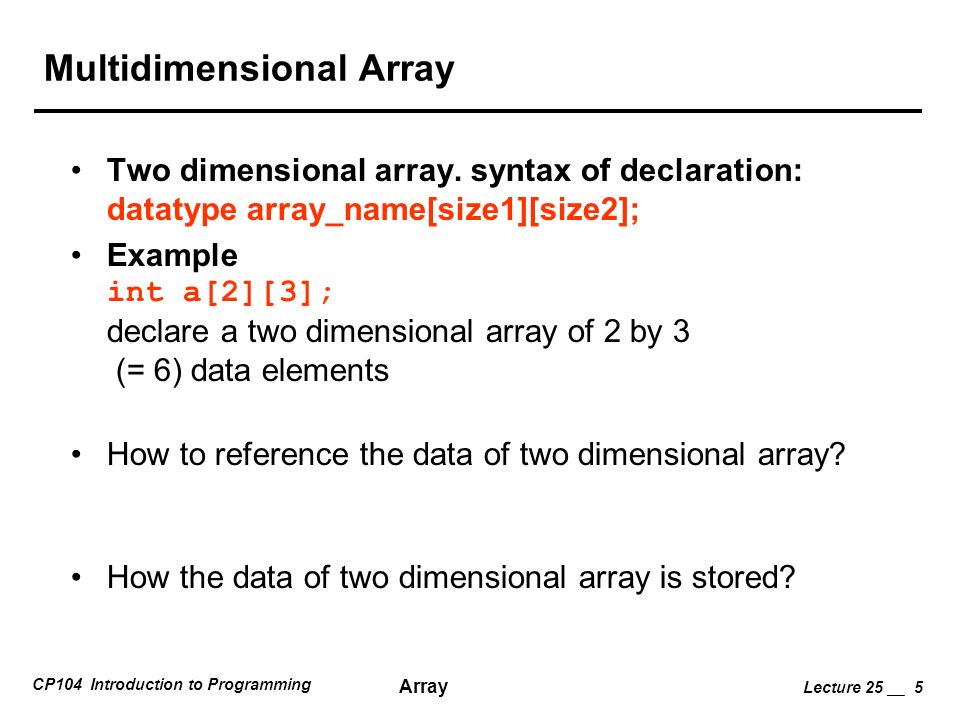 Multidimensional Array

• Two dimensional array. syntax of declaration: datatype array_name[size1][size2];

• Example
int a[2][3];
declare a two dimensional array of 2 by 3 (= 6) data elements

• How to reference the data of two dimensional array?

• How the data of two dimensional array is stored?

CP104 Introduction to Programming Array Lecture 25 __ 5